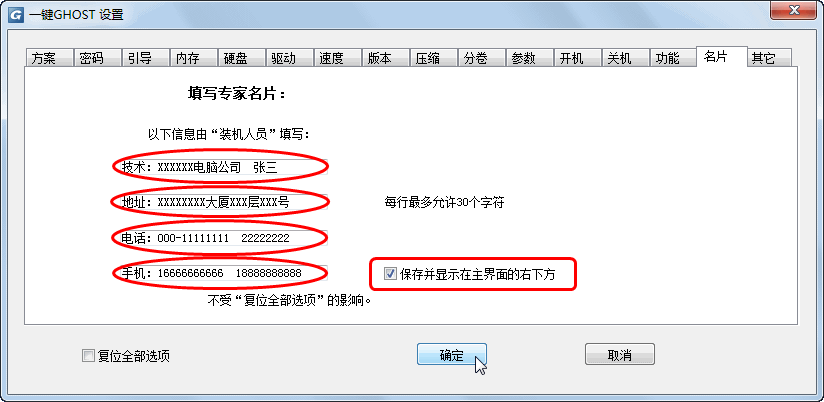 一键GHOST 设置

方案 密码 引导 内存 硬盘 驱动 速度 版本 压缩 分卷 参数 开机 关机 功能 名片 其它

填写专家名片：

以下信息由“装机人员”填写：

技术：XXXXXX电脑公司 张三

地址：XXXXXXXX大厦XXX层XXX号

每行最多允许30个字符

电话：000-11111111 22222222

手机：16666666666 18888888888

保存并显示在主界面的右下方

不受“复位全部选项”的影响。

复位全部选项

确定

取消